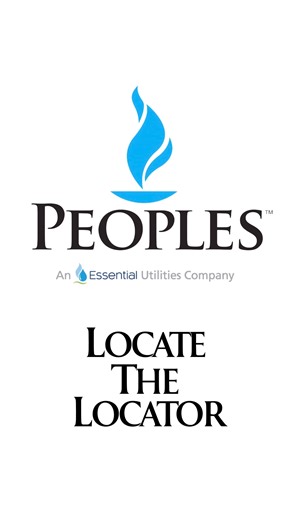 PEOPLES™

An Essential Utilities Company

LOCATE THE LOCATOR